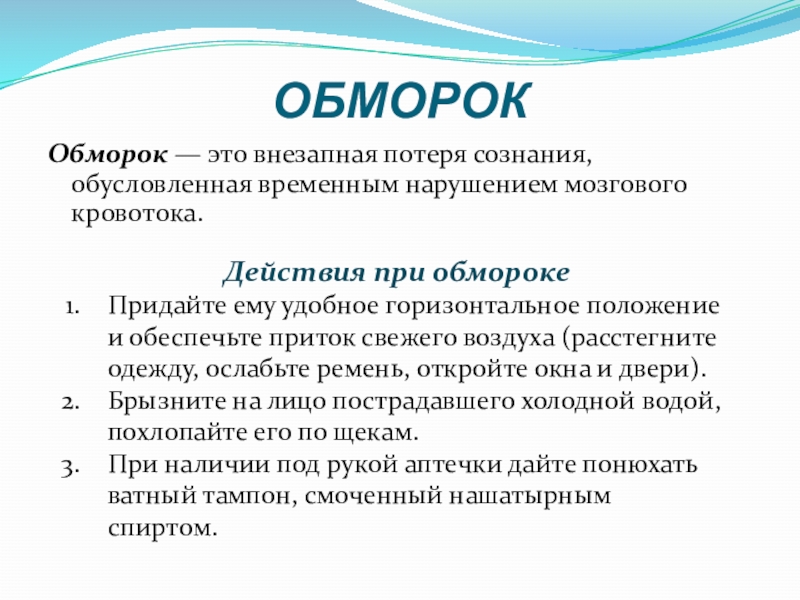 ОБМОРОК

Обморок — это внезапная потеря сознания, обусловленная временным нарушением мозгового кровотока.

Действия при обмороке

1. Придайте ему удобное горизонтальное положение и обеспечьте приток свежего воздуха (расстегните одежду, ослабьте ремень, откройте окна и двери).
2. Брызните на лицо пострадавшего холодной водой, похлопайте его по щекам.
3. При наличии под рукой аптечки дайте понюхать ватный тампон, смоченный нашатырным спиртом.